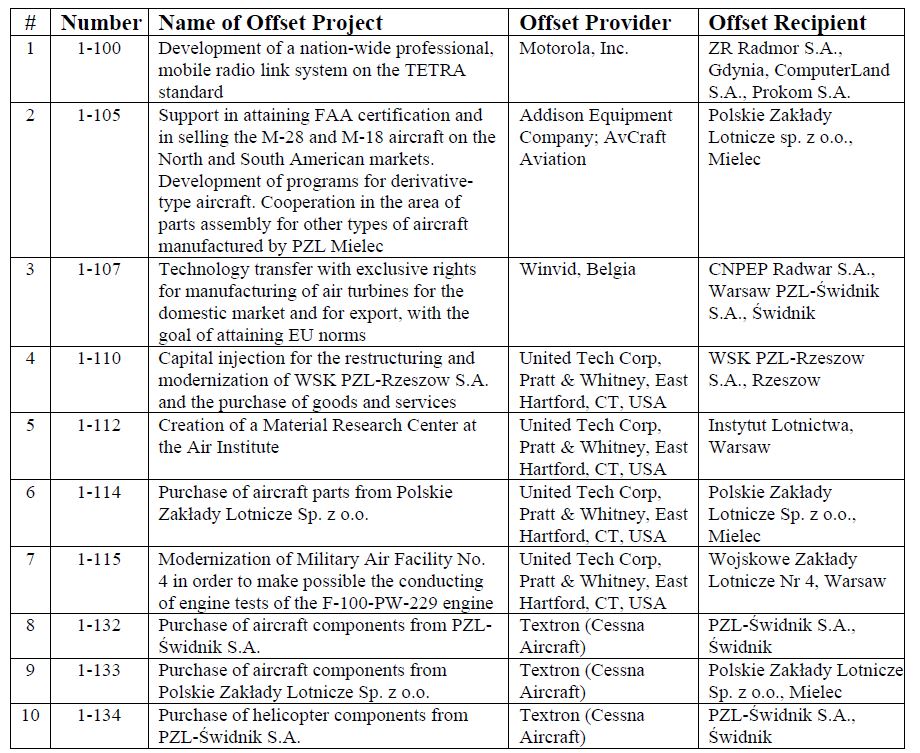 | # | Number | Name of Offset Project | Offset Provider | Offset Recipient |
|---|---|---|---|---|
| 1 | 1-100 | Development of a nation-wide professional, mobile radio link system on the TETRA standard | Motorola, Inc. | ZR Radmor S.A., Gdynia, ComputerLand S.A., Prokom S.A. |
| 2 | 1-105 | Support in attaining FAA certification and in selling the M-28 and M-18 aircraft on the North and South American markets. Development of programs for derivative-type aircraft. Cooperation in the area of parts assembly for other types of aircraft manufactured by PZL Mielec | Addison Equipment Company; AvCraft Aviation | Polskie Zakłady Lotnicze sp. z o.o., Mielec |
| 3 | 1-107 | Technology transfer with exclusive rights for manufacturing of air turbines for the domestic market and for export, with the goal of attaining EU norms | Winvid, Belgia | CNPEP Radwar S.A., Warsaw PZL-Świdnik S.A., Świdnik |
| 4 | 1-110 | Capital injection for the restructuring and modernization of WSK PZL-Rzeszow S.A. and the purchase of goods and services | United Tech Corp, Pratt & Whitney, East Hartford, CT, USA | WSK PZL-Rzeszow S.A., Rzeszow |
| 5 | 1-112 | Creation of a Material Research Center at the Air Institute | United Tech Corp, Pratt & Whitney, East Hartford, CT, USA | Instytut Lotnictwa, Warsaw |
| 6 | 1-114 | Purchase of aircraft parts from Polskie Zakłady Lotnicze Sp. z o.o. | United Tech Corp, Pratt & Whitney, East Hartford, CT, USA | Polskie Zakłady Lotnicze Sp. z o.o., Mielec |
| 7 | 1-115 | Modernization of Military Air Facility No. 4 in order to make possible the conducting of engine tests of the F-100-PW-229 engine | United Tech Corp, Pratt & Whitney, East Hartford, CT, USA | Wojskowe Zakłady Lotnicze Nr 4, Warsaw |
| 8 | 1-132 | Purchase of aircraft components from PZL-Świdnik S.A. | Textron (Cessna Aircraft) | PZL-Świdnik S.A., Świdnik |
| 9 | 1-133 | Purchase of aircraft components from Polskie Zakłady Lotnicze Sp. z o.o. | Textron (Cessna Aircraft) | Polskie Zakłady Lotnicze Sp. z o.o., Mielec |
| 10 | 1-134 | Purchase of helicopter components from PZL-Świdnik S.A. | Textron (Cessna Aircraft) | PZL-Świdnik S.A., Świdnik |